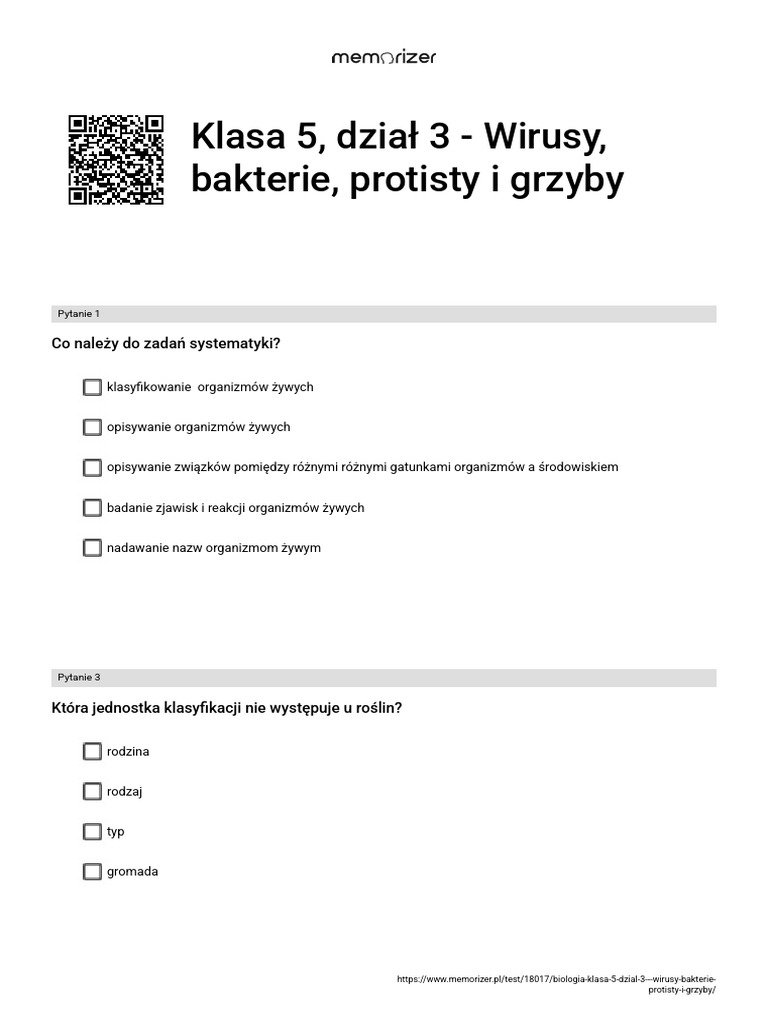 memorizer

Klasa 5, dział 3 - Wirusy, bakterie, protisty i grzyby

Pytanie 1

Co należy do zadań systematyki?

klasyfikowanie  organizmów żywych

opisywanie organizmów żywych

opisywanie związków pomiędzy różnymi różnymi gatunkami organizmów a środowiskiem

badanie zjawisk i reakcji organizmów żywych

nadawanie nazw organizmom żywym

Pytanie 3

Która jednostka klasyfikacji nie występuje u roślin?

rodzina

rodzaj

typ

gromada

https://www.memorizer.pl/test/18017/biologia-klasa-5-dzial-3---wirusy-bakterie-protisty-i-grzyby/